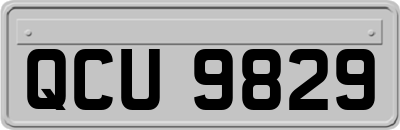 QCU 9829